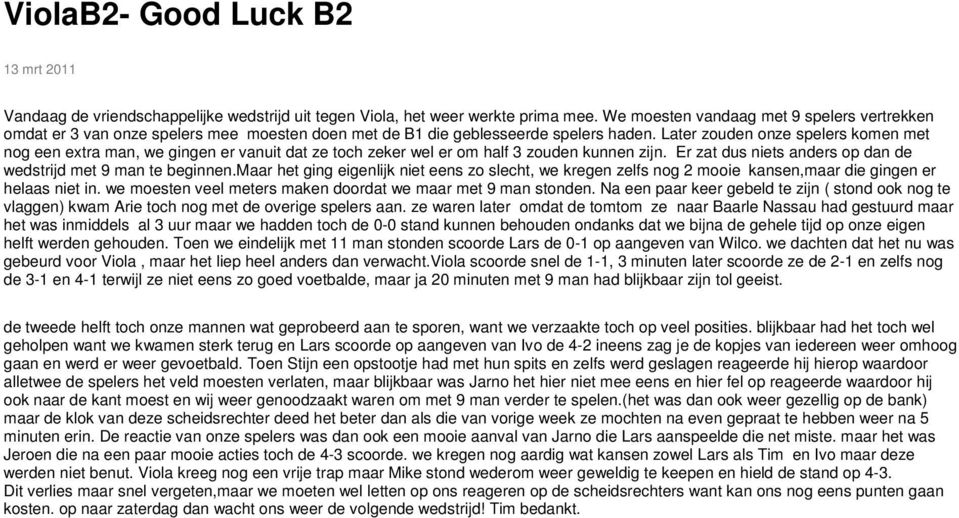 ViolaB2- Good Luck B2

13 mrt 2011

Vandaag de vriendschappelijke wedstrijd uit tegen Viola, het weer werkte prima mee. We moesten vandaag met 9 spelers vertrekken omdat er 3 van onze spelers mee moesten doen met de B1 die geblesseerde spelers haden. Later zouden onze spelers komen met nog een extra man, we gingen er vanuit dat ze toch zeker wel er om half 3 zouden kunnen zijn. Er zat dus niets anders op dan de wedstrijd met 9 man te beginnen.Maar het ging eigenlijk niet eens zo slecht, we kregen zelfs nog 2 mooie kansen,maar die gingen er helaas niet in. we moesten veel meters maken doordat we maar met 9 man stonden. Na een paar keer gebeld te zijn ( stond ook nog te vlaggen) kwam Arie toch nog met de overige spelers aan. ze waren later omdat de tomtom ze naar Baarle Nassau had gestuurd maar het was inmiddels al 3 uur maar we hadden toch de 0-0 stand kunnen behouden ondanks dat we bijna de gehele tijd op onze eigen helft werden gehouden. Toen we eindelijk met 11 man stonden scoorde Lars de 0-1 op aangeven van Wilco. we dachten dat het nu was gebeurd voor Viola , maar het liep heel anders dan verwacht.Viola scoorde snel de 1-1, 3 minuten later scoorde ze de 2-1 en zelfs nog de 3-1 en 4-1 terwijl ze niet eens zo goed voetbalde, maar ja 20 minuten met 9 man had blijkbaar zijn tol geeist.

de tweede helft toch onze mannen wat geprobeerd aan te sporen, want we verzaakte toch op veel posities. blijkbaar had het toch wel geholpen want we kwamen sterk terug en Lars scoorde op aangeven van Ivo de 4-2 ineens zag je de kopjes van iedereen weer omhoog gaan en werd er weer gevoetbald. Toen Stijn een opstootje had met hun spits en zelfs werd geslagen reageerde hij hierop waardoor alletwee de spelers het veld moesten verlaten, maar blijkbaar was Jarno het hier niet mee eens en hier fel op reageerde waardoor hij ook naar de kant moest en wij weer genoodzaakt waren om met 9 man verder te spelen.(het was dan ook weer gezellig op de bank) maar de klok van deze scheidsrechter deed het beter dan als die van vorige week ze mochten na even gepraat te hebben weer na 5 minuten erin. De reactie van onze spelers was dan ook een mooie aanval van Jarno die Lars aanspeelde die net miste. maar het was Jeroen die na een paar mooie acties toch de 4-3 scoorde. we kregen nog aardig wat kansen zowel Lars als Tim en Ivo maar deze werden niet benut. Viola kreeg nog een vrije trap maar Mike stond wederom weer geweldig te keepen en hield de stand op 4-3.
Dit verlies maar snel vergeten,maar we moeten wel letten op ons reageren op de scheidsrechters want kan ons nog eens punten gaan kosten. op naar zaterdag dan wacht ons weer de volgende wedstrijd! Tim bedankt.